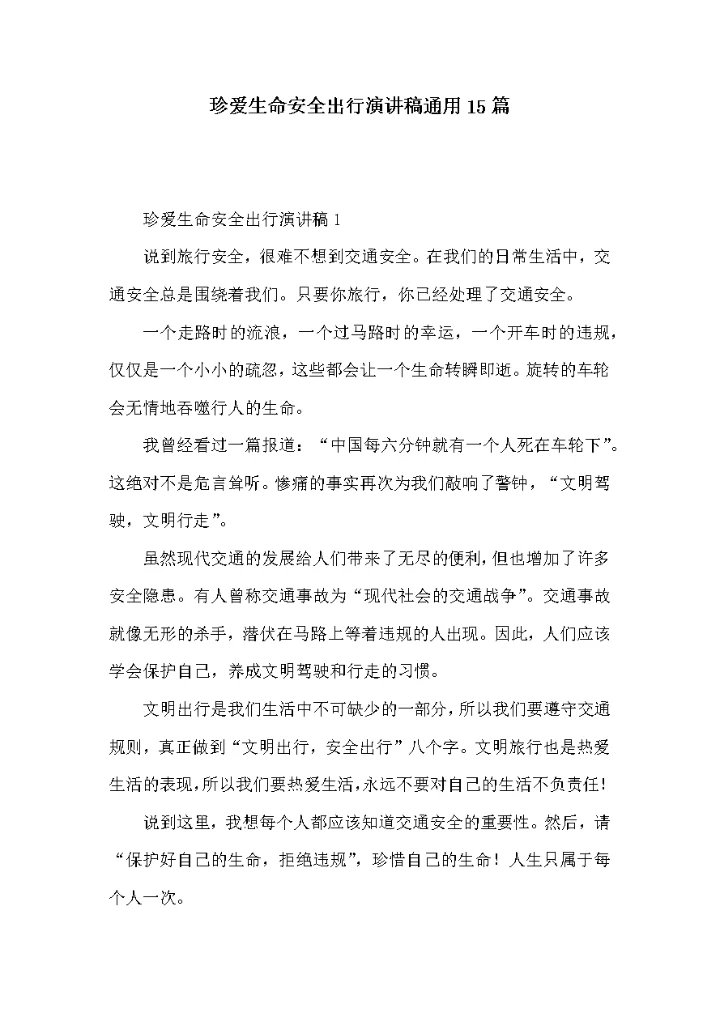 珍爱生命安全出行演讲稿通用15篇

珍爱生命安全出行演讲稿1

说到旅行安全，很难不想到交通安全。在我们的日常生活中，交通安全总是围绕着我们。只要你旅行，你已经处理了交通安全。

一个走路时的流浪，一个过马路时的幸运，一个开车时的违规，仅仅是一个小小的疏忽，这些都会让一个生命转瞬即逝。旋转的车轮会无情地吞噬行人的生命。

我曾经看过一篇报道：“中国每六分钟就有一个人死在车轮下”。这绝对不是危言耸听。惨痛的事实再次为我们敲响了警钟，“文明驾驶，文明行走”。

虽然现代交通的发展给人们带来了无尽的便利，但也增加了许多安全隐患。有人曾称交通事故为“现代社会的交通战争”。交通事故就像无形的杀手，潜伏在马路上等着违规的人出现。因此，人们应该学会保护自己，养成文明驾驶和行走的习惯。

文明出行是我们生活中不可缺少的一部分，所以我们要遵守交通规则，真正做到“文明出行，安全出行”八个字。文明旅行也是热爱生活的表现，所以我们要热爱生活，永远不要对自己的生活不负责任！

说到这里，我想每个人都应该知道交通安全的重要性。然后，请“保护好自己的生命，拒绝违规”，珍惜自己的生命！人生只属于每个人一次。